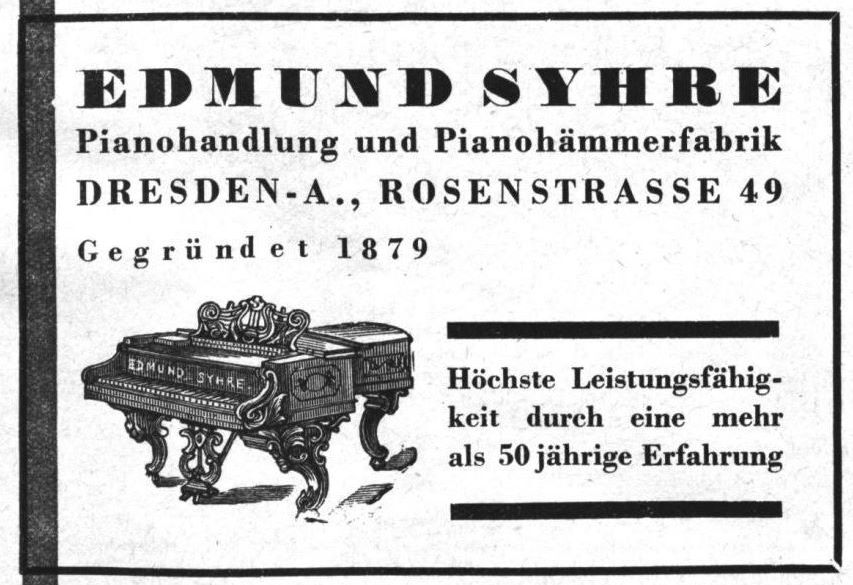 EDMUND SYHRE

Pianohandlung und Pianohämmerfabrik

DRESDEN-A., ROSENSTRASSE 49

Gegründet 1879

EDMUND SYHRE

Höchste Leistungsfähigkeit durch eine mehr als 50 jährige Erfahrung